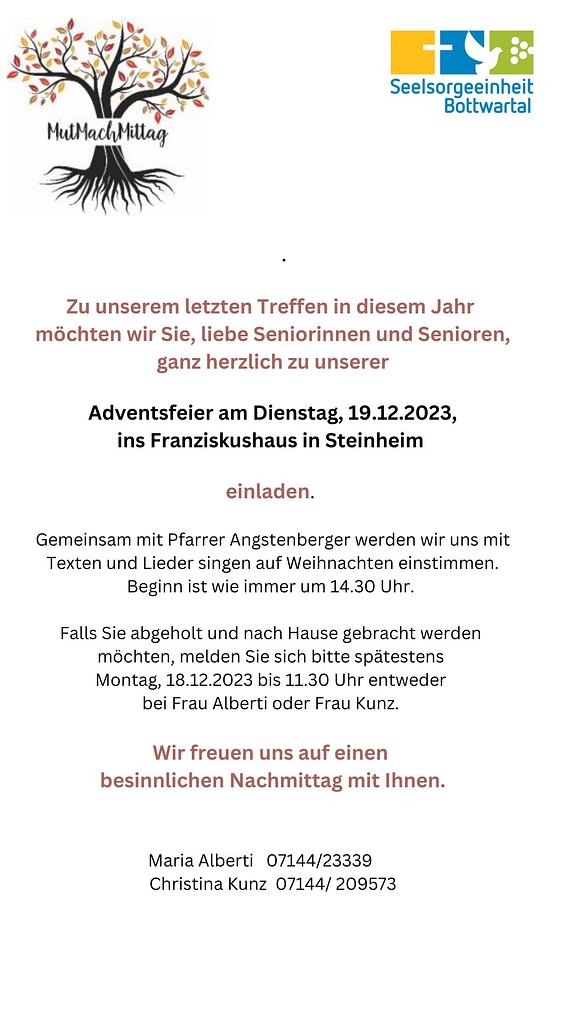 MutMachMittag

Seelsorgeeinheit Bottwartal

.

Zu unserem letzten Treffen in diesem Jahr möchten wir Sie, liebe Seniorinnen und Senioren, ganz herzlich zu unserer

Adventsfeier am Dienstag, 19.12.2023, ins Franziskushaus in Steinheim

einladen.

Gemeinsam mit Pfarrer Angstenberger werden wir uns mit Texten und Lieder singen auf Weihnachten einstimmen. Beginn ist wie immer um 14.30 Uhr.

Falls Sie abgeholt und nach Hause gebracht werden möchten, melden Sie sich bitte spätestens Montag, 18.12.2023 bis 11.30 Uhr entweder bei Frau Alberti oder Frau Kunz.

Wir freuen uns auf einen besinnlichen Nachmittag mit Ihnen.

Maria Alberti 07144/23339
Christina Kunz 07144/ 209573